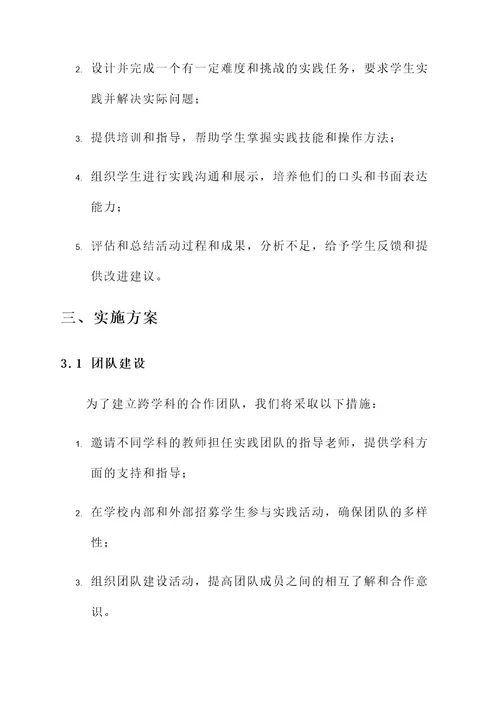 2. 设计并完成一个有一定难度和挑战的实践任务，要求学生实践并解决实际问题；

3. 提供培训和指导，帮助学生掌握实践技能和操作方法；

4. 组织学生进行实践沟通和展示，培养他们的口头和书面表达能力；

5. 评估和总结活动过程和成果，分析不足，给予学生反馈和提供改进建议。

三、实施方案

3.1 团队建设

为了建立跨学科的合作团队，我们将采取以下措施：

1. 邀请不同学科的教师担任实践团队的指导老师，提供学科方面的支持和指导；

2. 在学校内部和外部招募学生参与实践活动，确保团队的多样性；

3. 组织团队建设活动，提高团队成员之间的相互了解和合作意识。